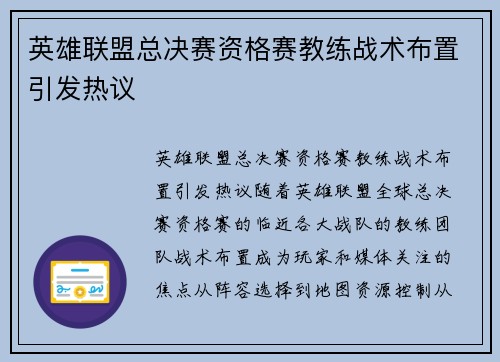 英雄联盟总决赛资格赛教练战术布置引发热议

英雄联盟总决赛资格赛教练战术布置引发热议随着英雄联盟全球总决赛资格赛的临近各大战队的教练团队战术布置成为玩家和媒体关注的焦点从阵容选择到地图资源控制从